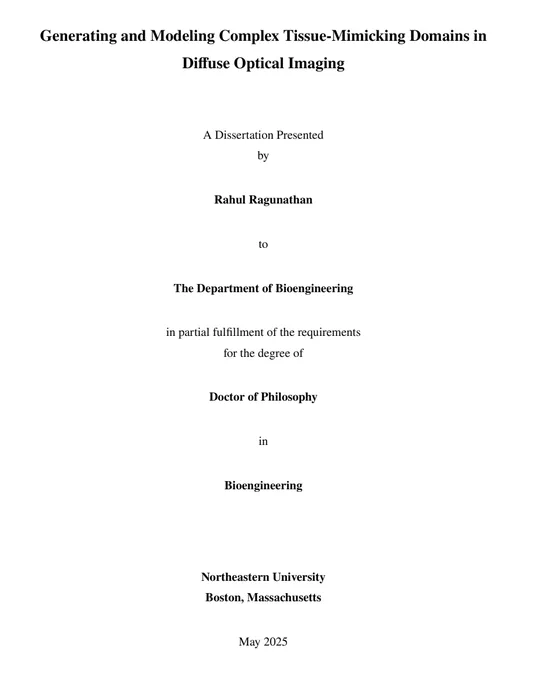 Generating and Modeling Complex Tissue-Mimicking Domains in Diffuse Optical Imaging

A Dissertation Presented
by

Rahul Ragunathan

to

The Department of Bioengineering

in partial fulfillment of the requirements
for the degree of

Doctor of Philosophy

in

Bioengineering

Northeastern University
Boston, Massachusetts

May 2025